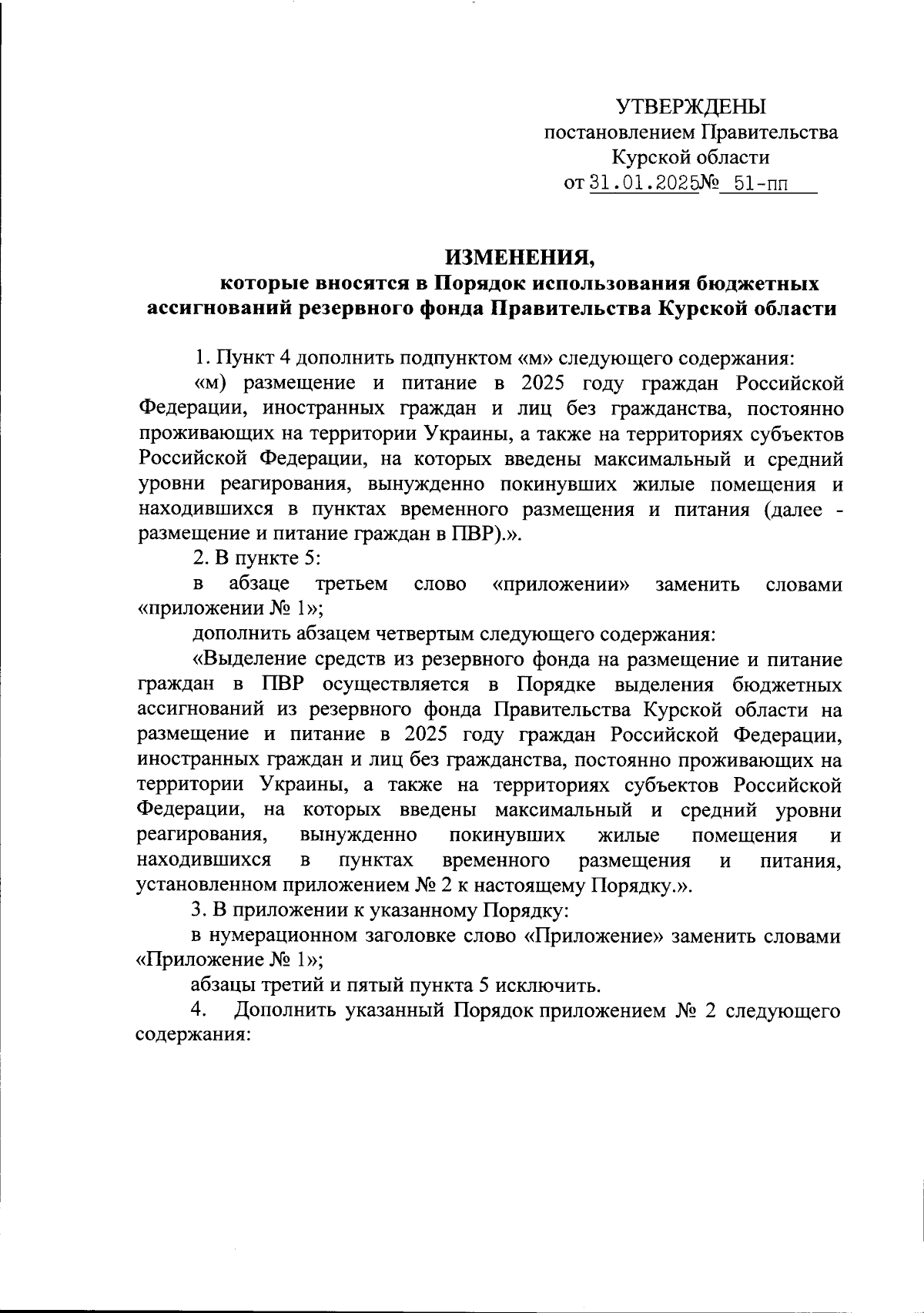 УТВЕРЖДЕНЫ
постановлением Правительства
Курской области
от 31.01.2025№ 51-пп

ИЗМЕНЕНИЯ,
которые вносятся в Порядок использования бюджетных ассигнований резервного фонда Правительства Курской области

1. Пункт 4 дополнить подпунктом «м» следующего содержания:

«м) размещение и питание в 2025 году граждан Российской Федерации, иностранных граждан и лиц без гражданства, постоянно проживающих на территории Украины, а также на территориях субъектов Российской Федерации, на которых введены максимальный и средний уровни реагирования, вынужденно покинувших жилые помещения и находившихся в пунктах временного размещения и питания (далее - размещение и питание граждан в ПВР).».

2. В пункте 5:

в абзаце третьем слово «приложении» заменить словами «приложении № 1»;

дополнить абзацем четвертым следующего содержания:

«Выделение средств из резервного фонда на размещение и питание граждан в ПВР осуществляется в Порядке выделения бюджетных ассигнований из резервного фонда Правительства Курской области на размещение и питание в 2025 году граждан Российской Федерации, иностранных граждан и лиц без гражданства, постоянно проживающих на территории Украины, а также на территориях субъектов Российской Федерации, на которых введены максимальный и средний уровни реагирования, вынужденно покинувших жилые помещения и находившихся в пунктах временного размещения и питания, установленном приложением № 2 к настоящему Порядку.».

3. В приложении к указанному Порядку:

в нумерационном заголовке слово «Приложение» заменить словами «Приложение № 1»;

абзацы третий и пятый пункта 5 исключить.

4. Дополнить указанный Порядок приложением № 2 следующего содержания: